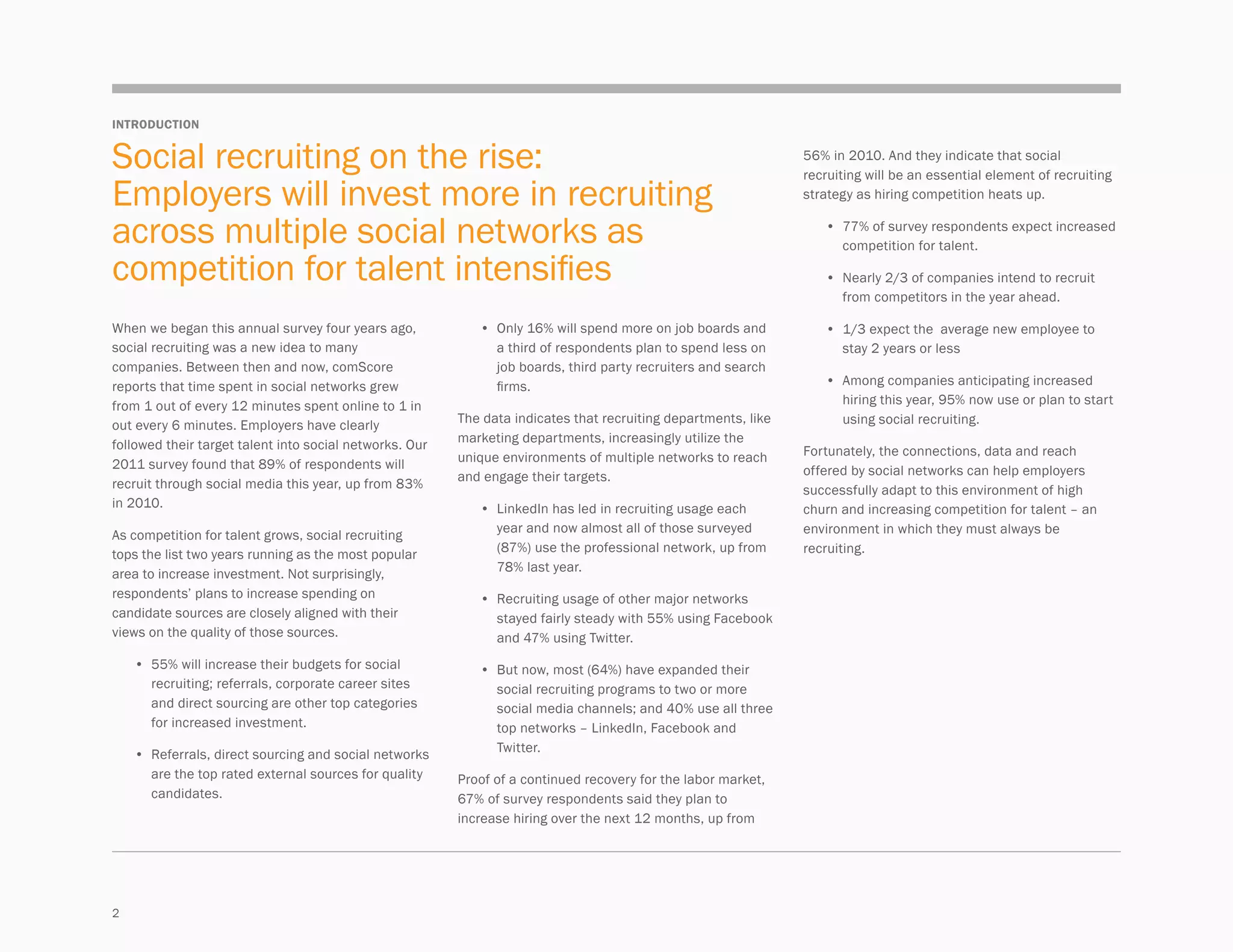 INTRODUCTION

Social recruiting on the rise: Employers will invest more in recruiting across multiple social networks as competition for talent intensifies

When we began this annual survey four years ago, social recruiting was a new idea to many companies. Between then and now, comScore reports that time spent in social networks grew from 1 out of every 12 minutes spent online to 1 in out every 6 minutes. Employers have clearly followed their target talent into social networks. Our 2011 survey found that 89% of respondents will recruit through social media this year, up from 83% in 2010.

As competition for talent grows, social recruiting tops the list two years running as the most popular area to increase investment. Not surprisingly, respondents' plans to increase spending on candidate sources are closely aligned with their views on the quality of those sources.

• 55% will increase their budgets for social recruiting; referrals, corporate career sites and direct sourcing are other top categories for increased investment.

• Referrals, direct sourcing and social networks are the top rated external sources for quality candidates.

• Only 16% will spend more on job boards and a third of respondents plan to spend less on job boards, third party recruiters and search firms.

The data indicates that recruiting departments, like marketing departments, increasingly utilize the unique environments of multiple networks to reach and engage their targets.

• LinkedIn has led in recruiting usage each year and now almost all of those surveyed (87%) use the professional network, up from 78% last year.

• Recruiting usage of other major networks stayed fairly steady with 55% using Facebook and 47% using Twitter.

• But now, most (64%) have expanded their social recruiting programs to two or more social media channels; and 40% use all three top networks – LinkedIn, Facebook and Twitter.

Proof of a continued recovery for the labor market, 67% of survey respondents said they plan to increase hiring over the next 12 months, up from 56% in 2010. And they indicate that social recruiting will be an essential element of recruiting strategy as hiring competition heats up.

• 77% of survey respondents expect increased competition for talent.

• Nearly 2/3 of companies intend to recruit from competitors in the year ahead.

• 1/3 expect the average new employee to stay 2 years or less

• Among companies anticipating increased hiring this year, 95% now use or plan to start using social recruiting.

Fortunately, the connections, data and reach offered by social networks can help employers successfully adapt to this environment of high churn and increasing competition for talent – an environment in which they must always be recruiting.

2